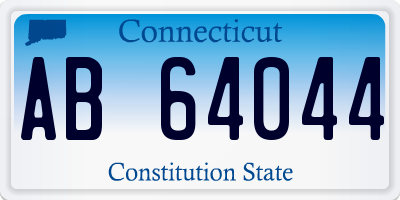 Connecticut

AB 64044

Constitution State